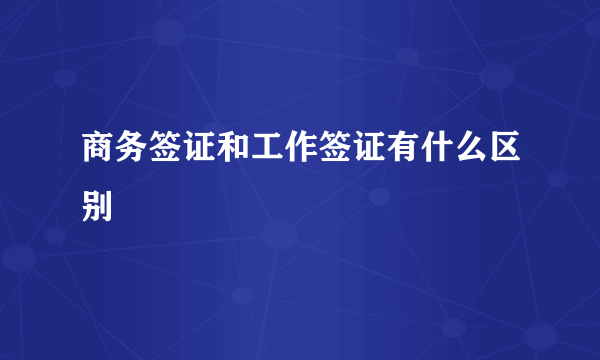 商务签证和工作签证有什么区别